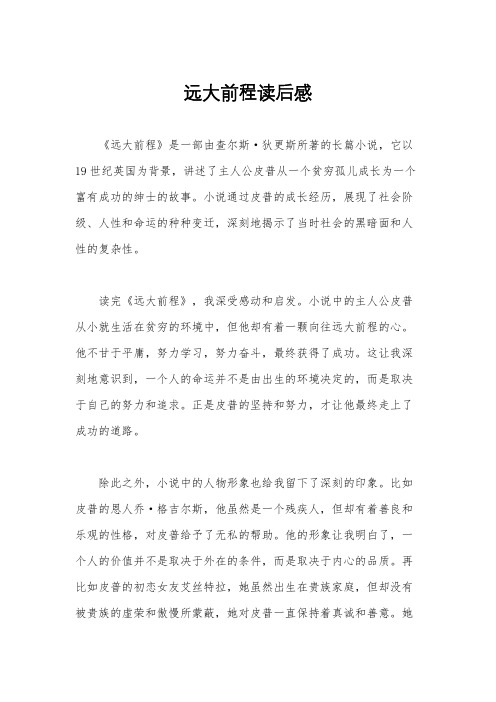 远大前程读后感

《远大前程》是一部由查尔斯·狄更斯所著的长篇小说，它以19世纪英国为背景，讲述了主人公皮普从一个贫穷孤儿成长为一个富有成功的绅士的故事。小说通过皮普的成长经历，展现了社会阶级、人性和命运的种种变迁，深刻地揭示了当时社会的黑暗面和人性的复杂性。

读完《远大前程》，我深受感动和启发。小说中的主人公皮普从小就生活在贫穷的环境中，但他却有着一颗向往远大前程的心。他不甘于平庸，努力学习，努力奋斗，最终获得了成功。这让我深刻地意识到，一个人的命运并不是由出生的环境决定的，而是取决于自己的努力和追求。正是皮普的坚持和努力，才让他最终走上了成功的道路。

除此之外，小说中的人物形象也给我留下了深刻的印象。比如皮普的恩人乔·格吉尔斯，他虽然是一个残疾人，但却有着善良和乐观的性格，对皮普给予了无私的帮助。他的形象让我明白了，一个人的价值并不是取决于外在的条件，而是取决于内心的品质。再比如皮普的初恋女友艾丝特拉，她虽然出生在贵族家庭，但却没有被贵族的虚荣和傲慢所蒙蔽，她对皮普一直保持着真诚和善意。她